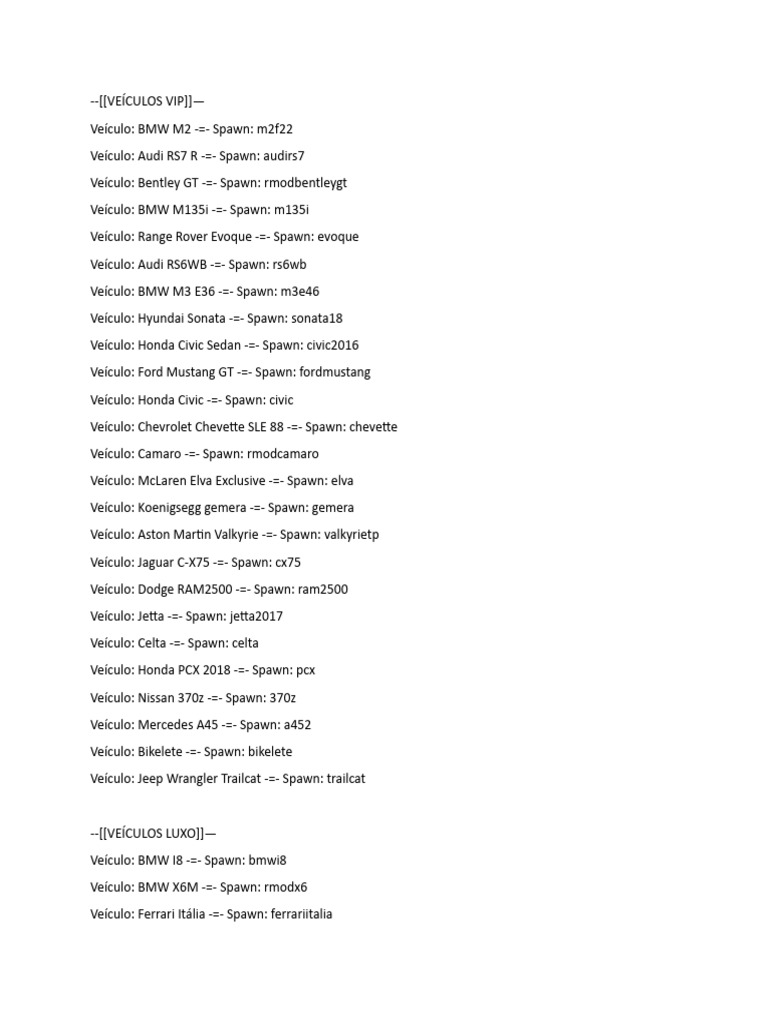 --[[VEÍCULOS VIP]]—

Veículo: BMW M2 -=- Spawn: m2f22

Veículo: Audi RS7 R -=- Spawn: audirs7

Veículo: Bentley GT -=- Spawn: rmodbentleygt

Veículo: BMW M135i -=- Spawn: m135i

Veículo: Range Rover Evoque -=- Spawn: evoque

Veículo: Audi RS6WB -=- Spawn: rs6wb

Veículo: BMW M3 E36 -=- Spawn: m3e46

Veículo: Hyundai Sonata -=- Spawn: sonata18

Veículo: Honda Civic Sedan -=- Spawn: civic2016

Veículo: Ford Mustang GT -=- Spawn: fordmustang

Veículo: Honda Civic -=- Spawn: civic

Veículo: Chevrolet Chevette SLE 88 -=- Spawn: chevette

Veículo: Camaro -=- Spawn: rmodcamaro

Veículo: McLaren Elva Exclusive -=- Spawn: elva

Veículo: Koenigsegg gemera -=- Spawn: gemera

Veículo: Aston Martin Valkyrie -=- Spawn: valkyrietp

Veículo: Jaguar C-X75 -=- Spawn: cx75

Veículo: Dodge RAM2500 -=- Spawn: ram2500

Veículo: Jetta -=- Spawn: jetta2017

Veículo: Celta -=- Spawn: celta

Veículo: Honda PCX 2018 -=- Spawn: pcx

Veículo: Nissan 370z -=- Spawn: 370z

Veículo: Mercedes A45 -=- Spawn: a452

Veículo: Bikelete -=- Spawn: bikelete

Veículo: Jeep Wrangler Trailcat -=- Spawn: trailcat

--[[VEÍCULOS LUXO]]—

Veículo: BMW I8 -=- Spawn: bmwi8

Veículo: BMW X6M -=- Spawn: rmodx6

Veículo: Ferrari Itália -=- Spawn: ferrariitalia